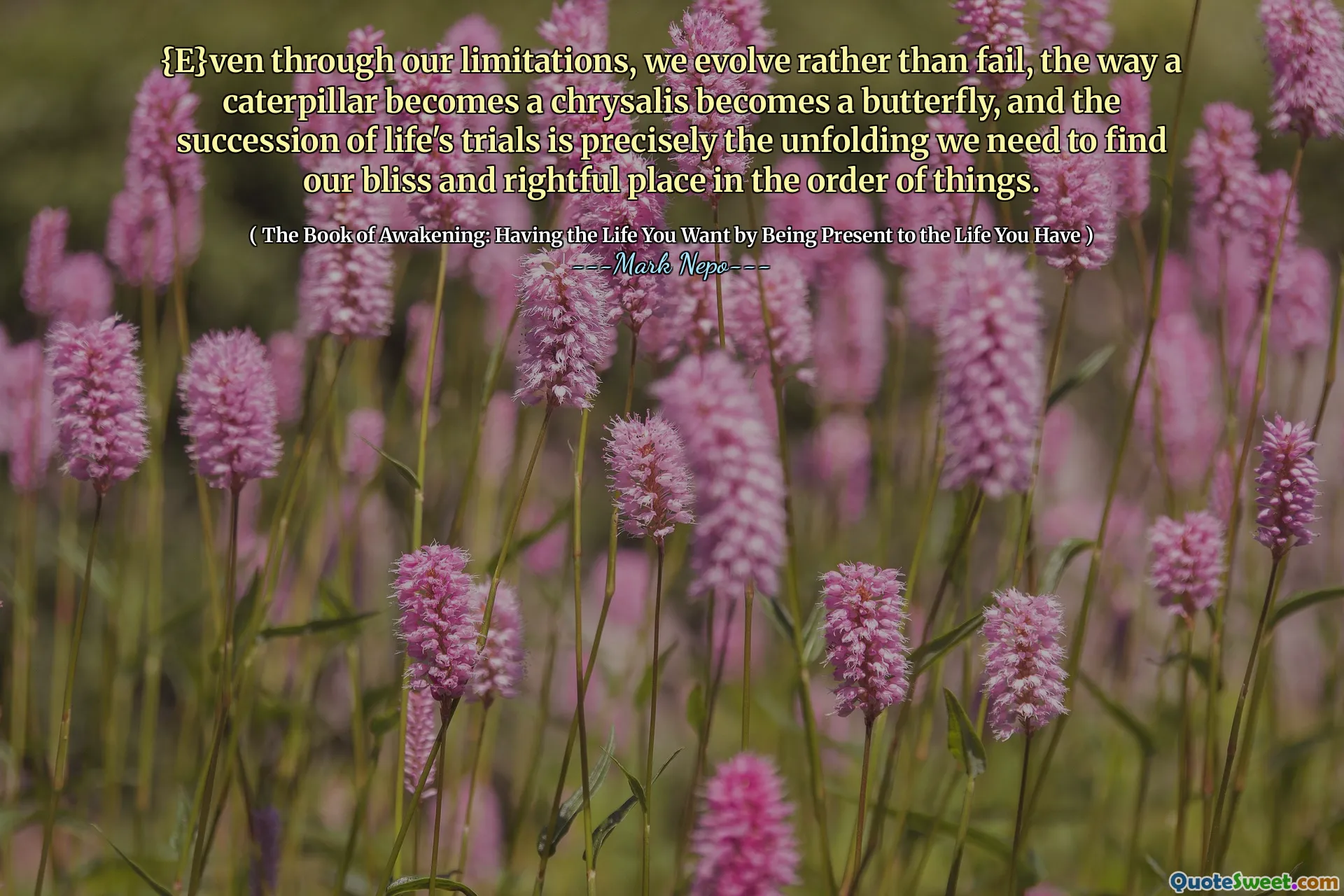 {E}ven through our limitations, we evolve rather than fail, the way a caterpillar becomes a chrysalis becomes a butterfly, and the succession of life's trials is precisely the unfolding we need to find our bliss and rightful place in the order of things.

( The Book of Awakening: Having the Life You Want by Being Present to the Life You Have )
---Mark Nepo---

QuoteSweet.com